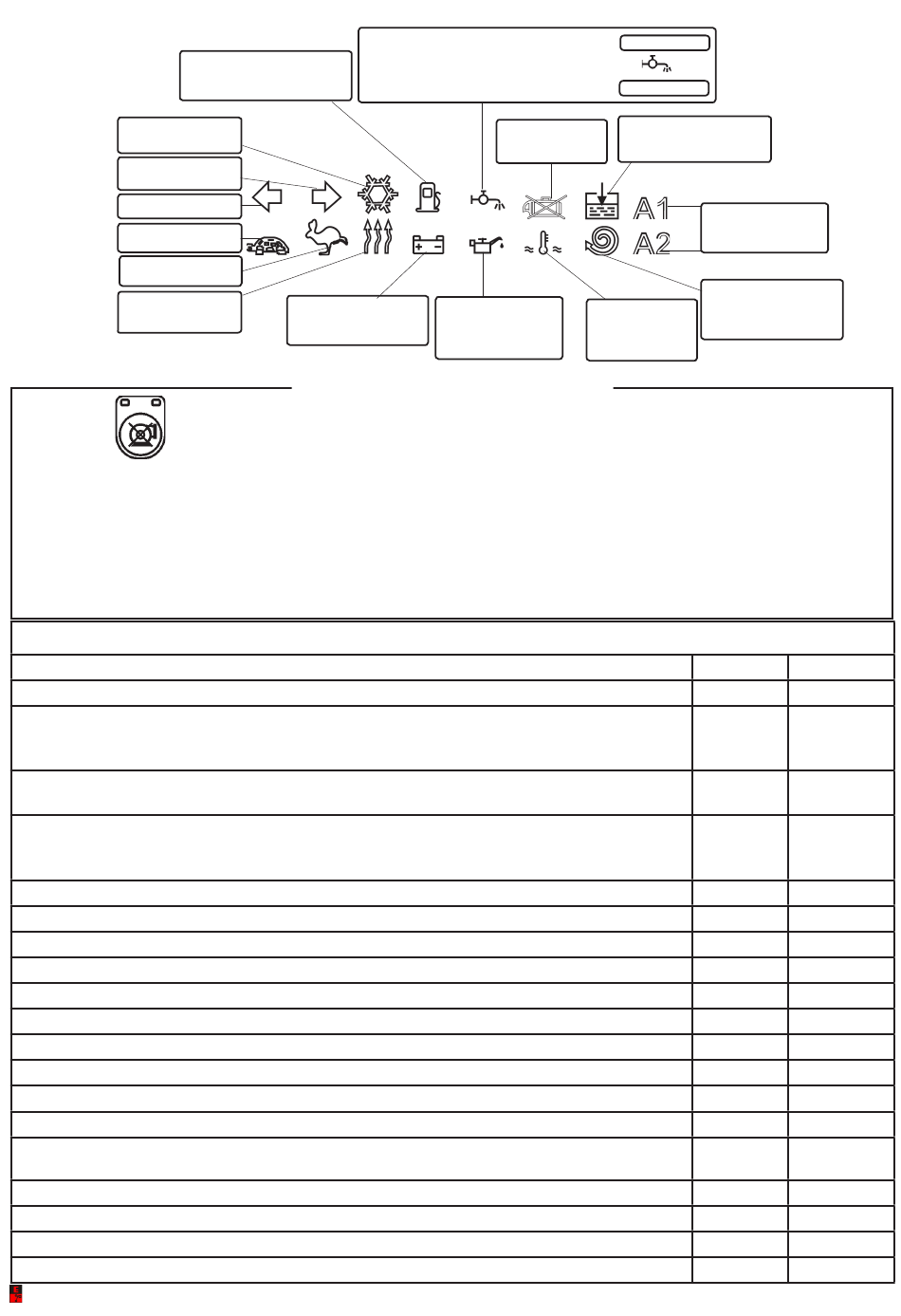 A1
A2